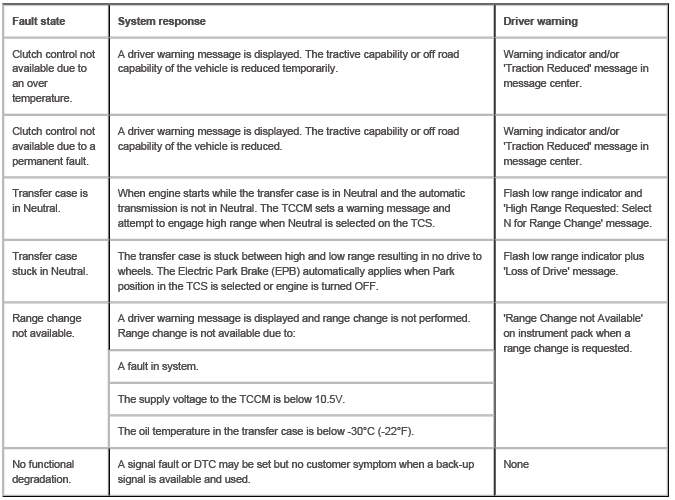 | Fault state | System response | Driver warning |
|---|---|---|
| Clutch control not available due to an over temperature. | A driver warning message is displayed. The tractive capability or off road capability of the vehicle is reduced temporarily. | Warning indicator and/or 'Traction Reduced' message in message center. |
| Clutch control not available due to a permanent fault. | A driver warning message is displayed. The tractive capability or off road capability of the vehicle is reduced. | Warning indicator and/or 'Traction Reduced' message in message center. |
| Transfer case is in Neutral. | When engine starts while the transfer case is in Neutral and the automatic transmission is not in Neutral. The TCCM sets a warning message and attempt to engage high range when Neutral is selected on the TCS. | Flash low range indicator and 'High Range Requested: Select N for Range Change' message. |
| Transfer case stuck in Neutral. | The transfer case is stuck between high and low range resulting in no drive to wheels. The Electric Park Brake (EPB) automatically applies when Park position in the TCS is selected or engine is turned OFF. | Flash low range indicator plus 'Loss of Drive' message. |
| Range change not available. | A driver warning message is displayed and range change is not performed. Range change is not available due to: | 'Range Change not Available' on instrument pack when a range change is requested. |
| | A fault in system. | |
| | The supply voltage to the TCCM is below 10.5V. | |
| | The oil temperature in the transfer case is below -30°C (-22°F). | |
| No functional degradation. | A signal fault or DTC may be set but no customer symptom when a back-up signal is available and used. | None |